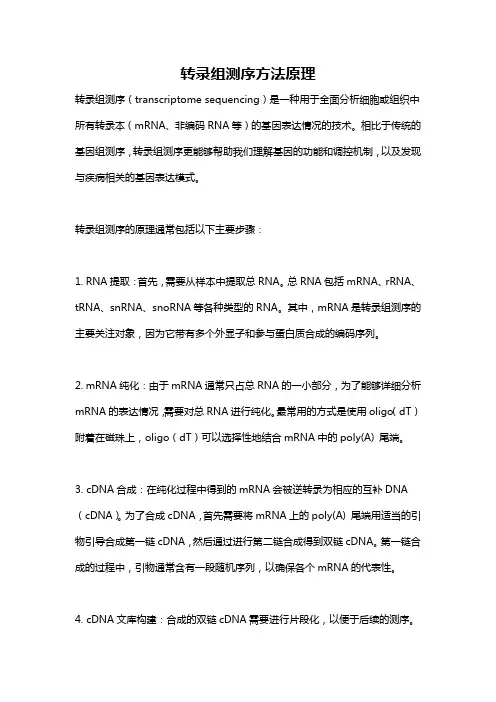 转录组测序方法原理

转录组测序（transcriptome sequencing）是一种用于全面分析细胞或组织中所有转录本（mRNA、非编码 RNA 等）的基因表达情况的技术。相比于传统的基因组测序，转录组测序更能够帮助我们理解基因的功能和调控机制，以及发现与疾病相关的基因表达模式。

转录组测序的原理通常包括以下主要步骤：

1. RNA 提取：首先，需要从样本中提取总 RNA。总 RNA 包括 mRNA、rRNA、tRNA、snRNA、snoRNA 等各种类型的 RNA。其中，mRNA 是转录组测序的主要关注对象，因为它带有多个外显子和参与蛋白质合成的编码序列。

2. mRNA 纯化：由于 mRNA 通常只占总 RNA 的一小部分，为了能够详细分析 mRNA 的表达情况，需要对总 RNA 进行纯化。最常用的方式是使用 oligo（dT）附着在磁珠上，oligo（dT）可以选择性地结合 mRNA 中的 poly(A) 尾端。

3. cDNA 合成：在纯化过程中得到的 mRNA 会被逆转录为相应的互补 DNA（cDNA）。为了合成 cDNA，首先需要将 mRNA 上的 poly(A) 尾端用适当的引物引导合成第一链 cDNA，然后通过进行第二链合成得到双链 cDNA。第一链合成的过程中，引物通常含有一段随机序列，以确保各个 mRNA 的代表性。

4. cDNA 文库构建：合成的双链 cDNA 需要进行片段化，以便于后续的测序。